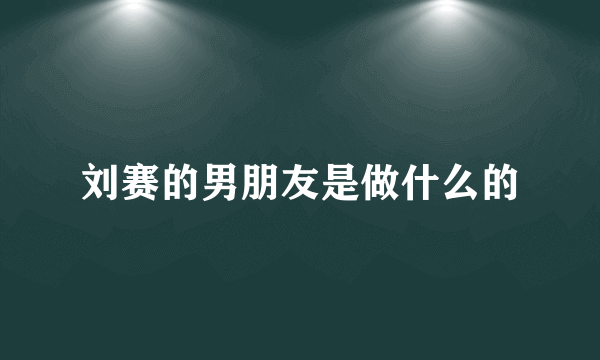 刘赛的男朋友是做什么的